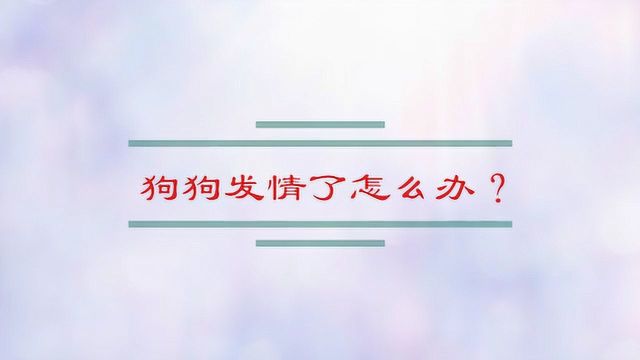 狗狗发情了怎么办？